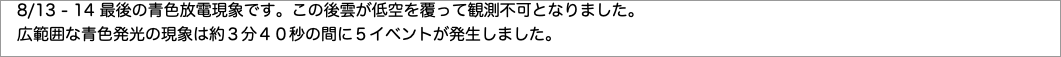 8/13 - 14 最後の青色放電現象です。この後雲が低空を覆って観測不可となりました。
広範囲な青色発光の現象は約３分４０秒の間に５イベントが発生しました。